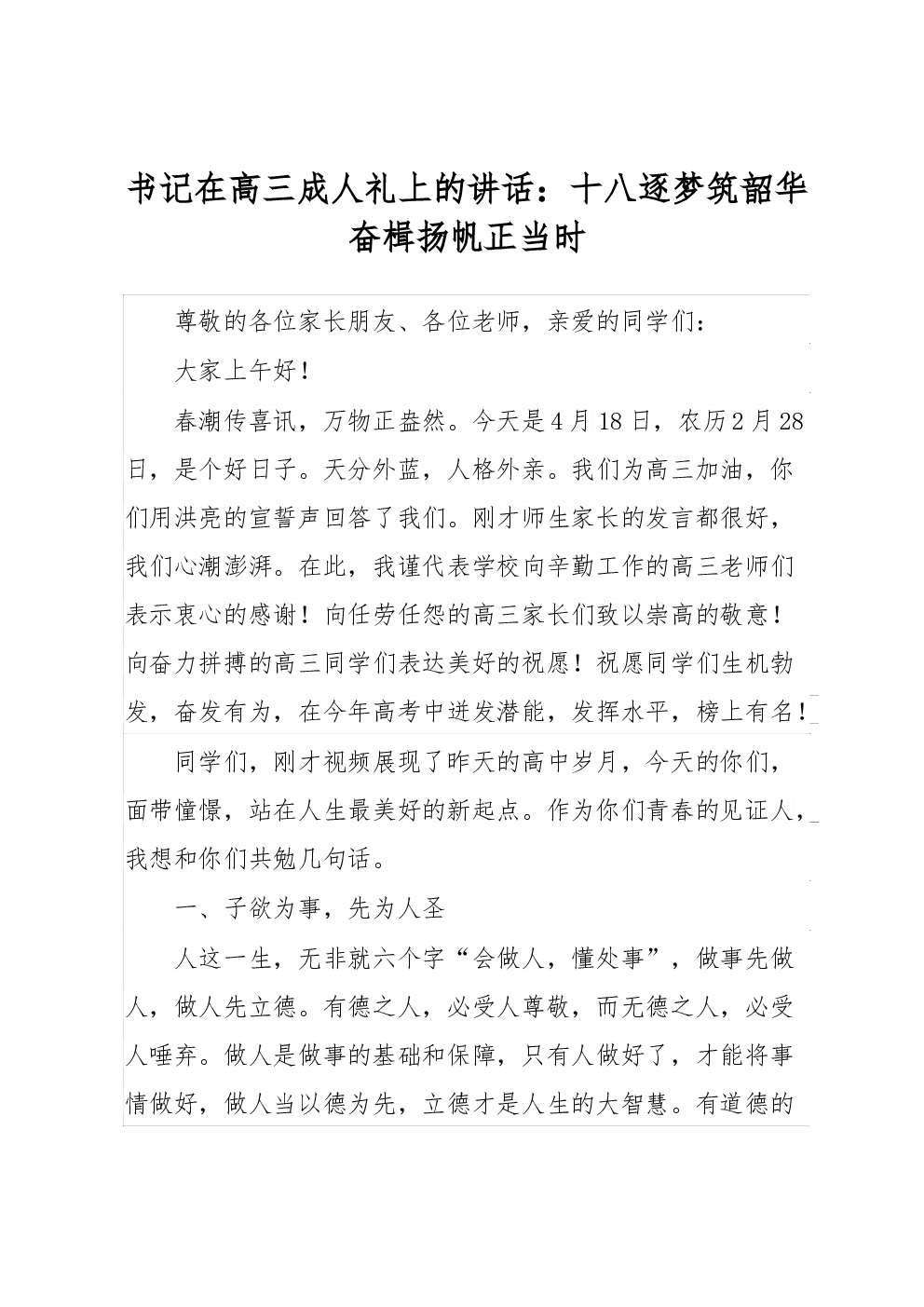 书记在高三成人礼上的讲话：十八逐梦筑韶华 奋楫扬帆正当时

尊敬的各位家长朋友、各位老师，亲爱的同学们：

大家上午好！

春潮传喜讯，万物正盎然。今天是4月18日，农历2月28日，是个好日子。天分外蓝，人格外亲。我们为高三加油，你们用洪亮的宣誓声回答了我们。刚才师生家长的发言都很好，我们心潮澎湃。在此，我谨代表学校向辛勤工作的高三老师们表示衷心的感谢！向任劳任怨的高三家长们致以崇高的敬意！向奋力拼搏的高三同学们表达美好的祝愿！祝愿同学们生机勃发，奋发有为，在今年高考中迸发潜能，发挥水平，榜上有名！

同学们，刚才视频展现了昨天的高中岁月，今天的你们，面带憧憬，站在人生最美好的新起点。作为你们青春的见证人，我想和你们共勉几句话。

一、子欲为事，先为人圣

人这一生，无非就六个字“会做人，懂处事”，做事先做人，做人先立德。有德之人，必受人尊敬，而无德之人，必受人唾弃。做人是做事的基础和保障，只有人做好了，才能将事情做好，做人当以德为先，立德才是人生的大智慧。有道德的